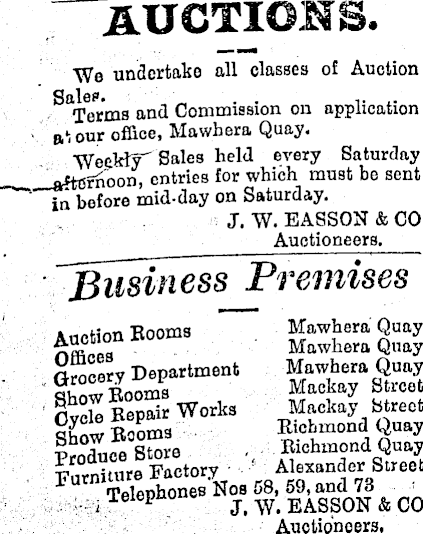 AUCTIONS.

We undertake all classes of Auction Sales.

Terms and Commission on application at our office, Mawhera Quay.

Weekly Sales held every Saturday afternoon, entries for which must be sent in before mid-day on Saturday.

J. W. EASSON & CO
Auctioneers.

Business Premises

| | |
|---|---|
| Auction Rooms | Mawhera Quay |
| Offices | Mawhera Quay |
| Grocery Department | Mawhera Quay |
| Show Rooms | Mackay Street |
| Cycle Repair Works | Mackay Street |
| Show Rooms | Richmond Quay |
| Produce Store | Richmond Quay |
| Furniture Factory | Alexander Street |

Telephones Nos 58, 59, and 73

J. W. EASSON & CO
Auctioneers.